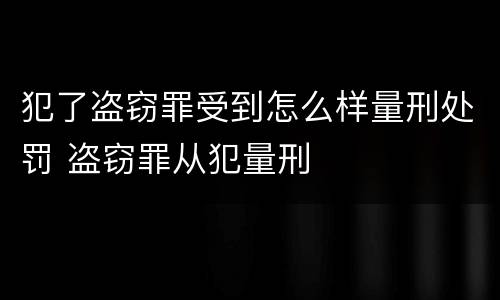 犯了盗窃罪受到怎么样量刑处罚 盗窃罪从犯量刑